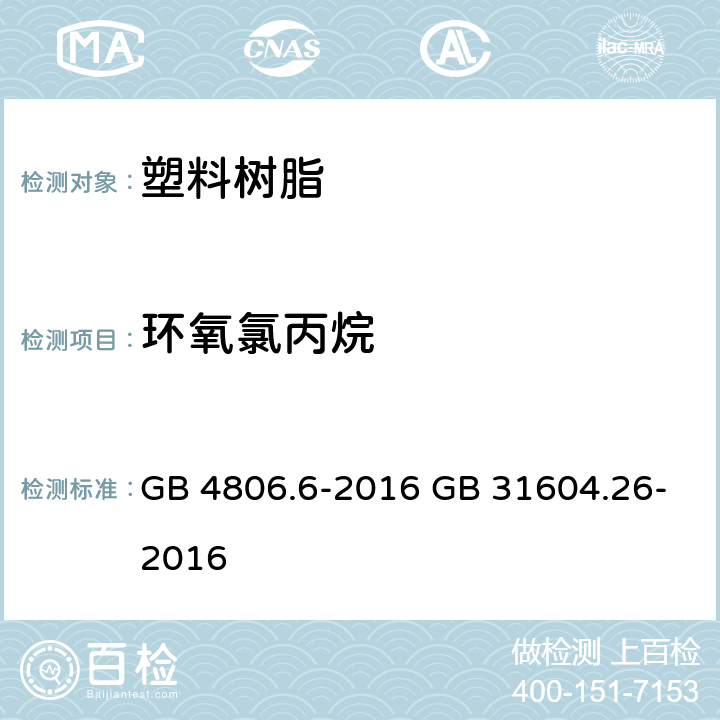 MA CNAS AC ilac-MRA

检测对象： 塑料树脂

检测项目： 环氧氯丙烷

检测标准： GB 4806.6-2016 GB 31604.26-2016

百检 Baijiantest.com

做检测 上百检
400-151-7153